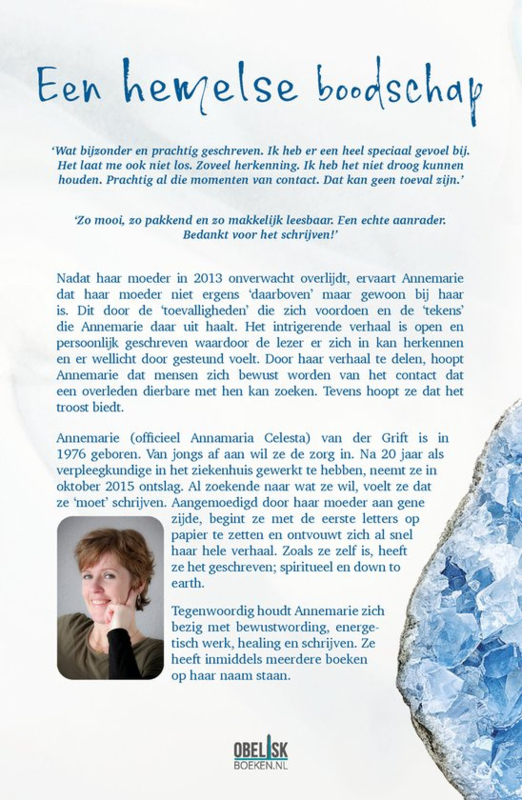 Een hemelse boodschap

'Wat bijzonder en prachtig geschreven. Ik heb er een heel speciaal gevoel bij. Het laat me ook niet los. Zoveel herkenning. Ik heb het niet droog kunnen houden. Prachtig al die momenten van contact. Dat kan geen toeval zijn.'

'Zo mooi, zo pakkend en zo makkelijk leesbaar. Een echte aanrader. Bedankt voor het schrijven!'

Nadat haar moeder in 2013 onverwacht overlijdt, ervaart Annemarie dat haar moeder niet ergens 'daarboven' maar gewoon bij haar is. Dit door de 'toevalligheden' die zich voordoen en de 'tekens' die Annemarie daar uit haalt. Het intrigerende verhaal is open en persoonlijk geschreven waardoor de lezer er zich in kan herkennen en er wellicht door gesteund voelt. Door haar verhaal te delen, hoopt Annemarie dat mensen zich bewust worden van het contact dat een overleden dierbare met hen kan zoeken. Tevens hoopt ze dat het troost biedt.

Annemarie (officieel Annamaria Celesta) van der Grift is in 1976 geboren. Van jongs af aan wil ze de zorg in. Na 20 jaar als verpleegkundige in het ziekenhuis gewerkt te hebben, neemt ze in oktober 2015 ontslag. Al zoekende naar wat ze wil, voelt ze dat ze 'moet' schrijven. Aangemoedigd door haar moeder aan gene zijde, begint ze met de eerste letters op papier te zetten en ontvouwt zich al snel haar hele verhaal. Zoals ze zelf is, heeft ze het geschreven; spiritueel en down to earth.

Tegenwoordig houdt Annemarie zich bezig met bewustwording, energetisch werk, healing en schrijven. Ze heeft inmiddels meerdere boeken op haar naam staan.

OBELISK BOEKEN.NL